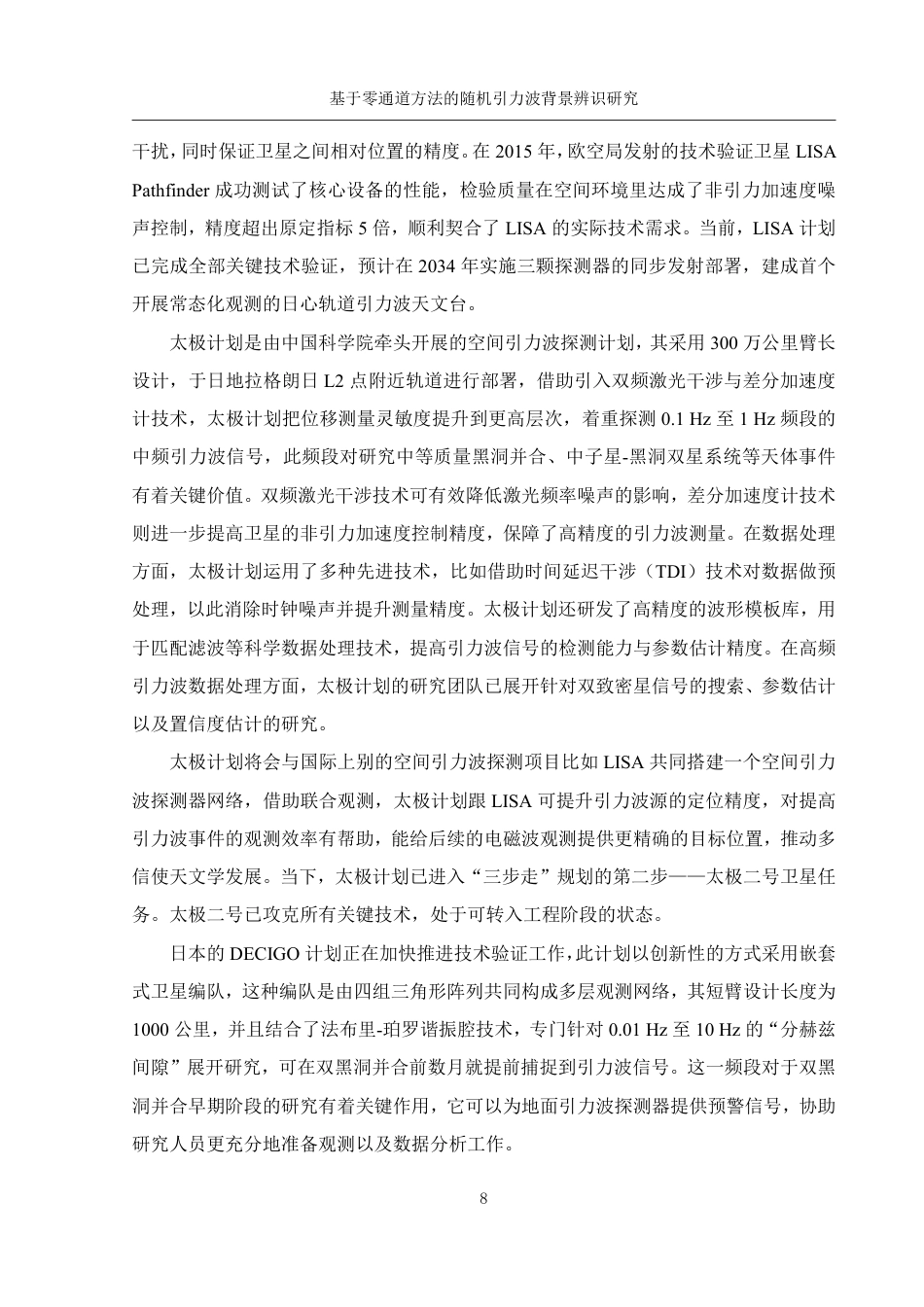 基于零通道方法的随机引力波背景辨识研究

干扰，同时保证卫星之间相对位置的精度。在 2015 年，欧空局发射的技术验证卫星 LISA Pathfinder 成功测试了核心设备的性能，检验质量在空间环境里达成了非引力加速度噪声控制，精度超出原定指标 5 倍，顺利契合了 LISA 的实际技术需求。当前，LISA 计划已完成全部关键技术验证，预计在 2034 年实施三颗探测器的同步发射部署，建成首个开展常态化观测的日心轨道引力波天文台。

太极计划是由中国科学院牵头开展的空间引力波探测计划，其采用 300 万公里臂长设计，于日地拉格朗日 L2 点附近轨道进行部署，借助引入双频激光干涉与差分加速度计技术，太极计划把位移测量灵敏度提升到更高层次，着重探测 0.1 Hz 至 1 Hz 频段的中频引力波信号，此频段对研究中等质量黑洞并合、中子星-黑洞双星系统等天体事件有着关键价值。双频激光干涉技术可有效降低激光频率噪声的影响，差分加速度计技术则进一步提高卫星的非引力加速度控制精度，保障了高精度的引力波测量。在数据处理方面，太极计划运用了多种先进技术，比如借助时间延迟干涉（TDI）技术对数据做预处理，以此消除时钟噪声并提升测量精度。太极计划还研发了高精度的波形模板库，用于匹配滤波等科学数据处理技术，提高引力波信号的检测能力与参数估计精度。在高频引力波数据处理方面，太极计划的研究团队已展开针对双致密星信号的搜索、参数估计以及置信度估计的研究。

太极计划将会与国际上别的空间引力波探测项目比如 LISA 共同搭建一个空间引力波探测器网络，借助联合观测，太极计划跟 LISA 可提升引力波源的定位精度，对提高引力波事件的观测效率有帮助，能给后续的电磁波观测提供更精确的目标位置，推动多信使天文学发展。当下，太极计划已进入“三步走”规划的第二步——太极二号卫星任务。太极二号已攻克所有关键技术，处于可转入工程阶段的状态。

日本的 DECIGO 计划正在加快推进技术验证工作，此计划以创新性的方式采用嵌套式卫星编队，这种编队是由四组三角形阵列共同构成多层观测网络，其短臂设计长度为 1000 公里，并且结合了法布里-珀罗谐振腔技术，专门针对 0.01 Hz 至 10 Hz 的“分赫兹间隙”展开研究，可在双黑洞并合前数月就提前捕捉到引力波信号。这一频段对于双黑洞并合早期阶段的研究有着关键作用，它可以为地面引力波探测器提供预警信号，协助研究人员更充分地准备观测以及数据分析工作。

8